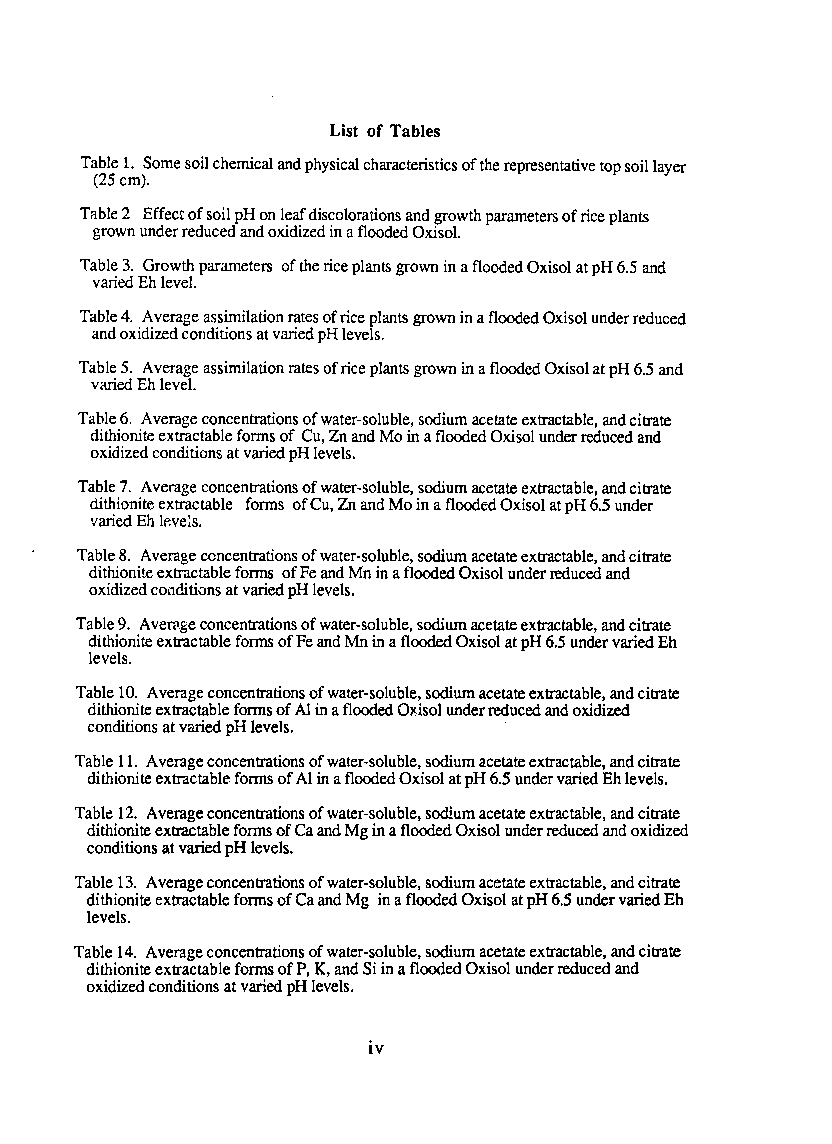 List of Tables

Table 1. Some soil chemical and physical characteristics of the representative top soil layer (25 cm).

Table 2 Effect of soil pH on leaf discolorations and growth parameters of rice plants grown under reduced and oxidized in a flooded Oxisol.

Table 3. Growth parameters of the rice plants grown in a flooded Oxisol at pH 6.5 and varied Eh level.

Table 4. Average assimilation rates of rice plants grown in a flooded Oxisol under reduced and oxidized conditions at varied pH levels.

Table 5. Average assimilation rates of rice plants grown in a flooded Oxisol at pH 6.5 and varied Eh level.

Table 6. Average concentrations of water-soluble, sodium acetate extractable, and citrate dithionite extractable forms of Cu, Zn and Mo in a flooded Oxisol under reduced and oxidized conditions at varied pH levels.

Table 7. Average concentrations of water-soluble, sodium acetate extractable, and citrate dithionite extractable forms of Cu, Zn and Mo in a flooded Oxisol at pH 6.5 under varied Eh levels.

Table 8. Average concentrations of water-soluble, sodium acetate extractable, and citrate dithionite extractable forms of Fe and Mn in a flooded Oxisol under reduced and oxidized conditions at varied pH levels.

Table 9. Average concentrations of water-soluble, sodium acetate extractable, and citrate dithionite extractable forms of Fe and Mn in a flooded Oxisol at pH 6.5 under varied Eh levels.

Table 10. Average concentrations of water-soluble, sodium acetate extractable, and citrate dithionite extractable forms of Al in a flooded Oxisol under reduced and oxidized conditions at varied pH levels.

Table 11. Average concentrations of water-soluble, sodium acetate extractable, and citrate dithionite extractable forms of Al in a flooded Oxisol at pH 6.5 under varied Eh levels.

Table 12. Average concentrations of water-soluble, sodium acetate extractable, and citrate dithionite extractable forms of Ca and Mg in a flooded Oxisol under reduced and oxidized conditions at varied pH levels.

Table 13. Average concentrations of water-soluble, sodium acetate extractable, and citrate dithionite extractable forms of Ca and Mg in a flooded Oxisol at pH 6.5 under varied Eh levels.

Table 14. Average concentrations of water-soluble, sodium acetate extractable, and citrate dithionite extractable forms of P, K, and Si in a flooded Oxisol under reduced and oxidized conditions at varied pH levels.

iv